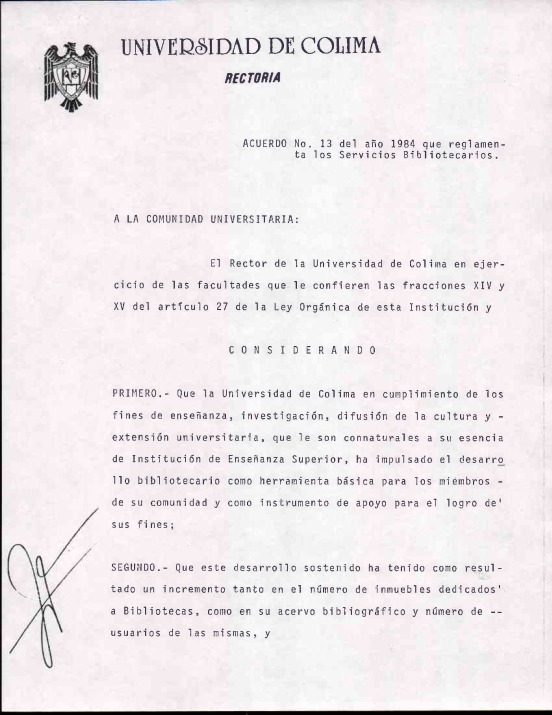 UNIVERSIDAD DE COLIMA

RECTORIA

ACUERDO No. 13 del año 1984 que reglamenta los Servicios Bibliotecarios.

A LA COMUNIDAD UNIVERSITARIA:

El Rector de la Universidad de Colima en ejercicio de las facultades que le confieren las fracciones XIV y XV del artículo 27 de la Ley Orgánica de esta Institución y

C O N S I D E R A N D O

PRIMERO.- Que la Universidad de Colima en cumplimiento de los fines de enseñanza, investigación, difusión de la cultura y - extensión universitaria, que le son connaturales a su esencia de Institución de Enseñanza Superior, ha impulsado el desarrollo bibliotecario como herramienta básica para los miembros - de su comunidad y como instrumento de apoyo para el logro de' sus fines;

SEGUNDO.- Que este desarrollo sostenido ha tenido como resultado un incremento tanto en el número de inmuebles dedicados' a Bibliotecas, como en su acervo bibliográfico y número de -- usuarios de las mismas, y